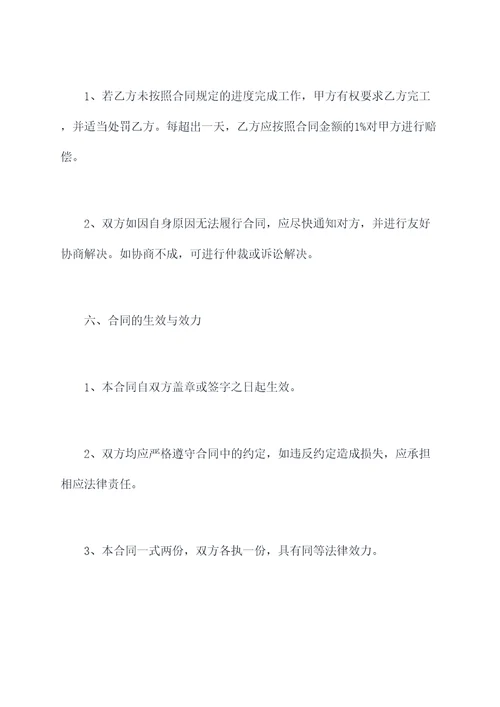 1、若乙方未按照合同规定的进度完成工作，甲方有权要求乙方完工，并适当处罚乙方。每超出一天，乙方应按照合同金额的1%对甲方进行赔偿。

2、双方如因自身原因无法履行合同，应尽快通知对方，并进行友好协商解决。如协商不成，可进行仲裁或诉讼解决。

六、合同的生效与效力

1、本合同自双方盖章或签字之日起生效。

2、双方均应严格遵守合同中的约定，如违反约定造成损失，应承担相应法律责任。

3、本合同一式两份，双方各执一份，具有同等法律效力。